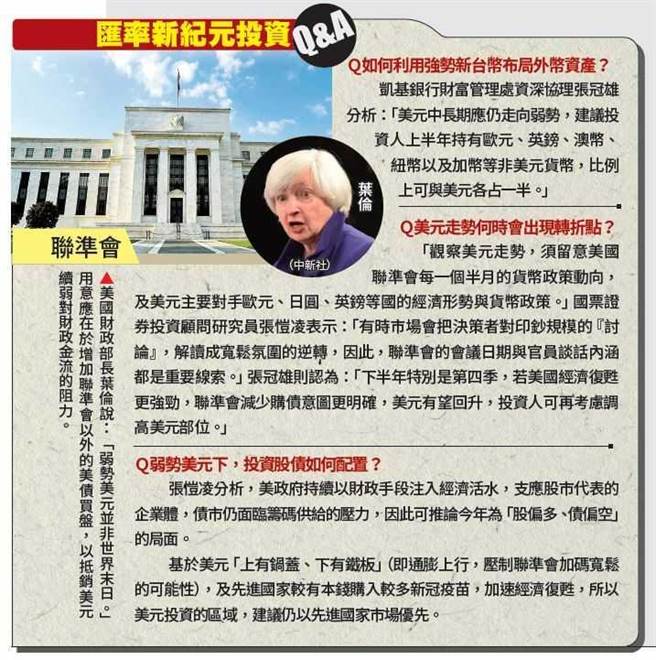 匯率新紀元投資Q&A

聯準會

葉倫

(中新社)

▲美國財政部長葉倫說:「弱勢美元並非世界末日。」用意應在於增加聯準會以外的美債買盤,以抵銷美元續弱對財政金流的阻力。

Q如何利用強勢新台幣布局外幣資產?

凱基銀行財富管理處資深協理張冠雄分析:「美元中長期應仍走向弱勢,建議投資人上半年持有歐元、英鎊、澳幣、紐幣以及加幣等非美元貨幣,比例上可與美元各占一半。」

Q美元走勢何時會出現轉折點?

「觀察美元走勢,須留意美國聯準會每一個半月的貨幣政策動向,及美元主要對手歐元、日圓、英鎊等國的經濟形勢與貨幣政策。」國票證券投資顧問研究員張愷凌表示:「有時市場會把決策者對印鈔規模的『討論』,解讀成寬鬆氛圍的逆轉,因此,聯準會的會議日期與官員談話內涵都是重要線索。」張冠雄則認為:「下半年特別是第四季,若美國經濟復甦更強勁,聯準會減少購債意圖更明確,美元有望回升,投資人可再考慮調高美元部位。」

Q弱勢美元下,投資股債如何配置?

張愷凌分析,美政府持續以財政手段注入經濟活水,支應股市代表的企業體,債市仍面臨籌碼供給的壓力,因此可推論今年為「股偏多、債偏空」的局面。

基於美元「上有鍋蓋、下有鐵板」(即通膨上行,壓制聯準會加碼寬鬆的可能性),及先進國家較有本錢購入較多新冠疫苗,加速經濟復甦,所以美元投資的區域,建議仍以先進國家市場優先。